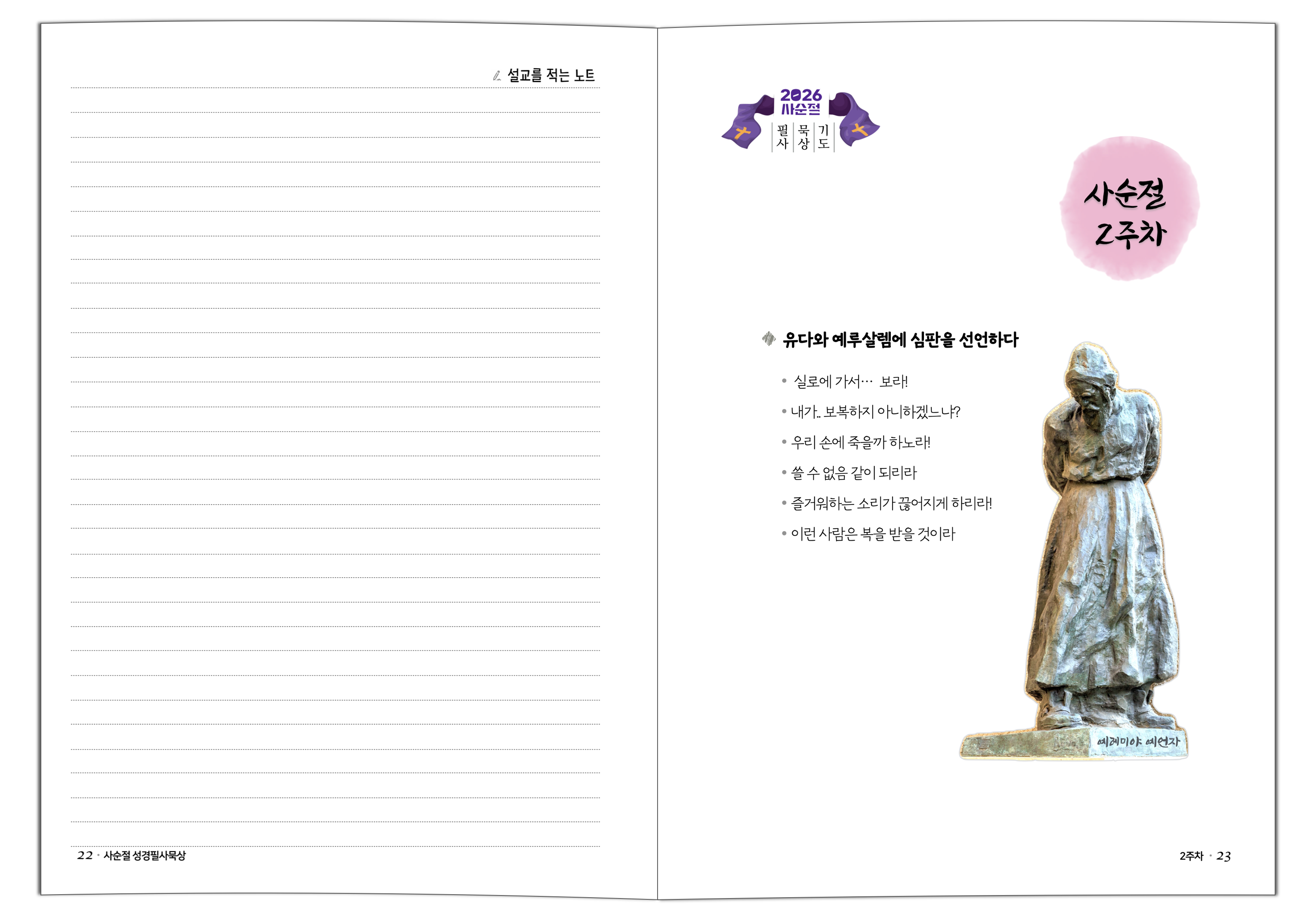 설교를 적는 노트

22 · 사순절 성경필사묵상

2026
사순절
필사 묵상 기도

사순절
2주차

유다와 예루살렘에 심판을 선언하다

• 실로에 가서… 보라!
• 내가.. 보복하지 아니하겠느냐?
• 우리 손에 죽을까 하노라!
• 쓸 수 없음 같이 되리라
• 즐거워하는 소리가 끊어지게 하리라!
• 이런 사람은 복을 받을 것이라

예레미야 예언자

2주차 · 23